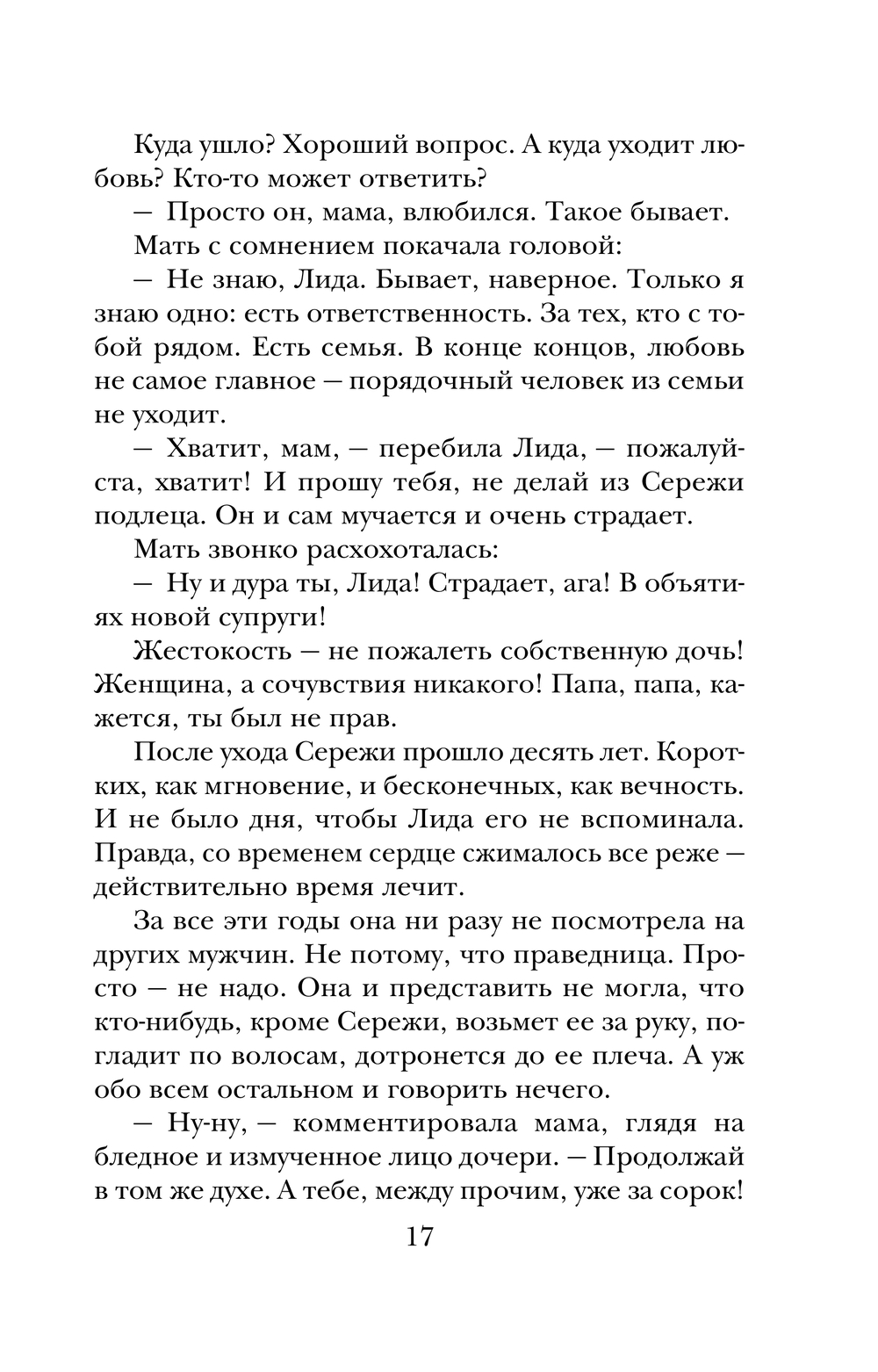 Куда ушло? Хороший вопрос. А куда уходит любовь? Кто-то может ответить?

— Просто он, мама, влюбился. Такое бывает.

Мать с сомнением покачала головой:

— Не знаю, Лида. Бывает, наверное. Только я знаю одно: есть ответственность. За тех, кто с тобой рядом. Есть семья. В конце концов, любовь не самое главное — порядочный человек из семьи не уходит.

— Хватит, мам, — перебила Лида, — пожалуйста, хватит! И прошу тебя, не делай из Сережи подлеца. Он и сам мучается и очень страдает.

Мать звонко расхохоталась:

— Ну и дура ты, Лида! Страдает, ага! В объятиях новой супруги!

Жестокость — не пожалеть собственную дочь! Женщина, а сочувствия никакого! Папа, папа, кажется, ты был не прав.

После ухода Сережи прошло десять лет. Коротких, как мгновение, и бесконечных, как вечность. И не было дня, чтобы Лида его не вспоминала. Правда, со временем сердце сжималось все реже — действительно время лечит.

За все эти годы она ни разу не посмотрела на других мужчин. Не потому, что праведница. Просто — не надо. Она и представить не могла, что кто-нибудь, кроме Сережи, возьмет ее за руку, погладит по волосам, дотронется до ее плеча. А уж обо всем остальном и говорить нечего.

— Ну-ну, — комментировала мама, глядя на бледное и измученное лицо дочери. — Продолжай в том же духе. А тебе, между прочим, уже за сорок!

17